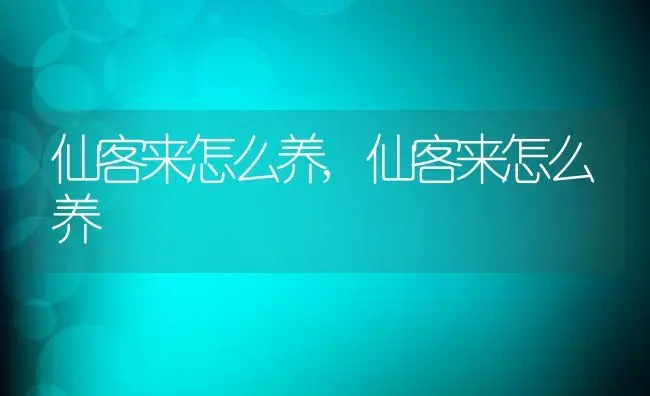 仙客来怎么养，仙客来怎么养